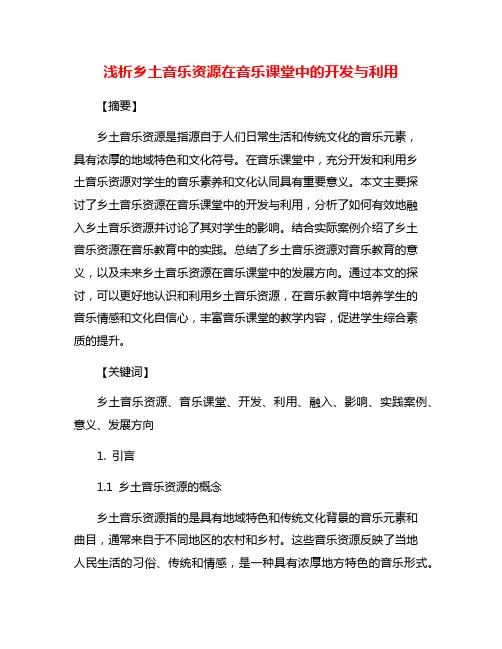 浅析乡土音乐资源在音乐课堂中的开发与利用

【摘要】

乡土音乐资源是指源自于人们日常生活和传统文化的音乐元素，具有浓厚的地域特色和文化符号。在音乐课堂中，充分开发和利用乡土音乐资源对学生的音乐素养和文化认同具有重要意义。本文主要探讨了乡土音乐资源在音乐课堂中的开发与利用，分析了如何有效地融入乡土音乐资源并讨论了其对学生的影响。结合实际案例介绍了乡土音乐资源在音乐教育中的实践。总结了乡土音乐资源对音乐教育的意义，以及未来乡土音乐资源在音乐课堂中的发展方向。通过本文的探讨，可以更好地认识和利用乡土音乐资源，在音乐教育中培养学生的音乐情感和文化自信心，丰富音乐课堂的教学内容，促进学生综合素质的提升。

【关键词】

乡土音乐资源、音乐课堂、开发、利用、融入、影响、实践案例、意义、发展方向

1. 引言

1.1 乡土音乐资源的概念

乡土音乐资源指的是具有地域特色和传统文化背景的音乐元素和曲目，通常来自于不同地区的农村和乡村。这些音乐资源反映了当地人民生活的习俗、传统和情感，是一种具有浓厚地方特色的音乐形式。